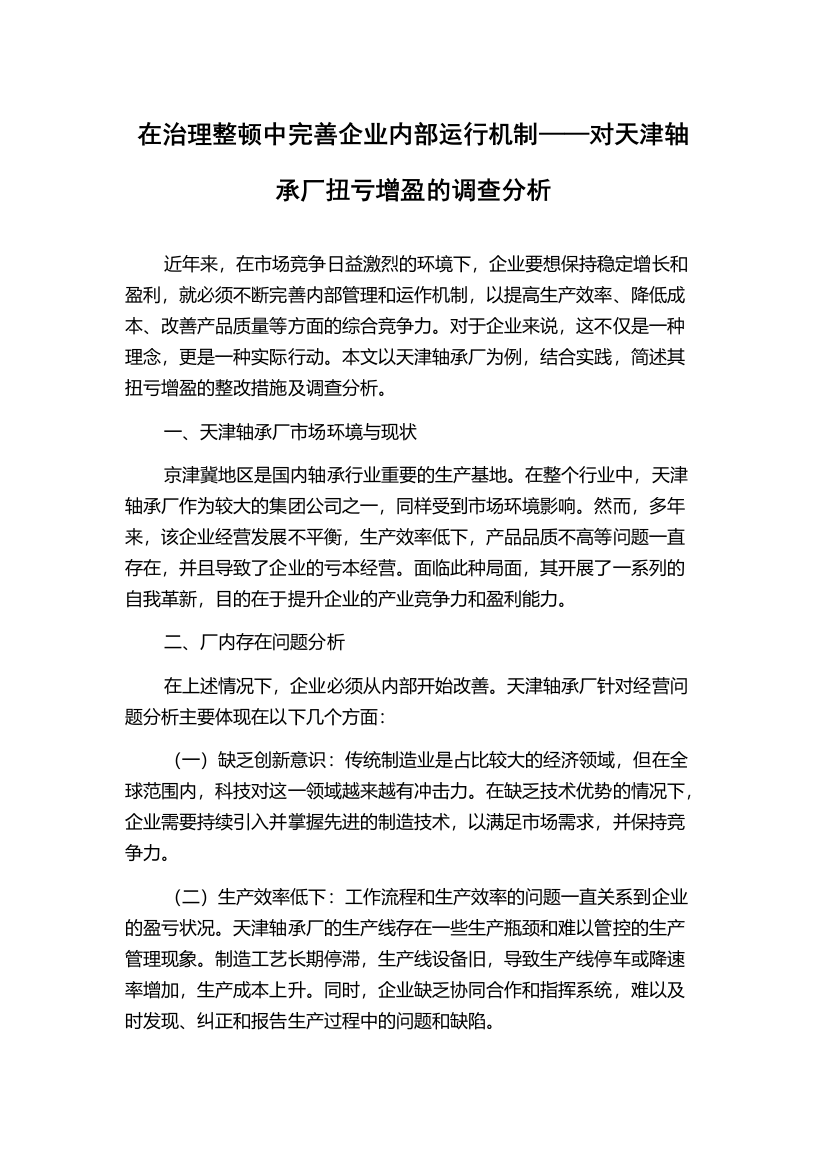 在治理整顿中完善企业内部运行机制——对天津轴承厂扭亏增盈的调查分析

近年来，在市场竞争日益激烈的环境下，企业要想保持稳定增长和盈利，就必须不断完善内部管理和运作机制，以提高生产效率、降低成本、改善产品质量等方面的综合竞争力。对于企业来说，这不仅是一种理念，更是一种实际行动。本文以天津轴承厂为例，结合实践，简述其扭亏增盈的整改措施及调查分析。

一、天津轴承厂市场环境与现状

京津冀地区是国内轴承行业重要的生产基地。在整个行业中，天津轴承厂作为较大的集团公司之一，同样受到市场环境影响。然而，多年来，该企业经营发展不平衡，生产效率低下，产品品质不高等问题一直存在，并且导致了企业的亏本经营。面临此种局面，其开展了一系列的自我革新，目的在于提升企业的产业竞争力和盈利能力。

二、厂内存在问题分析

在上述情况下，企业必须从内部开始改善。天津轴承厂针对经营问题分析主要体现在以下几个方面：

（一）缺乏创新意识：传统制造业是占比较大的经济领域，但在全球范围内，科技对这一领域越来越有冲击力。在缺乏技术优势的情况下，企业需要持续引入并掌握先进的制造技术，以满足市场需求，并保持竞争力。

（二）生产效率低下：工作流程和生产效率的问题一直关系到企业的盈亏状况。天津轴承厂的生产线存在一些生产瓶颈和难以管控的生产管理现象。制造工艺长期停滞，生产线设备旧，导致生产线停车或降速率增加，生产成本上升。同时，企业缺乏协同合作和指挥系统，难以及时发现、纠正和报告生产过程中的问题和缺陷。